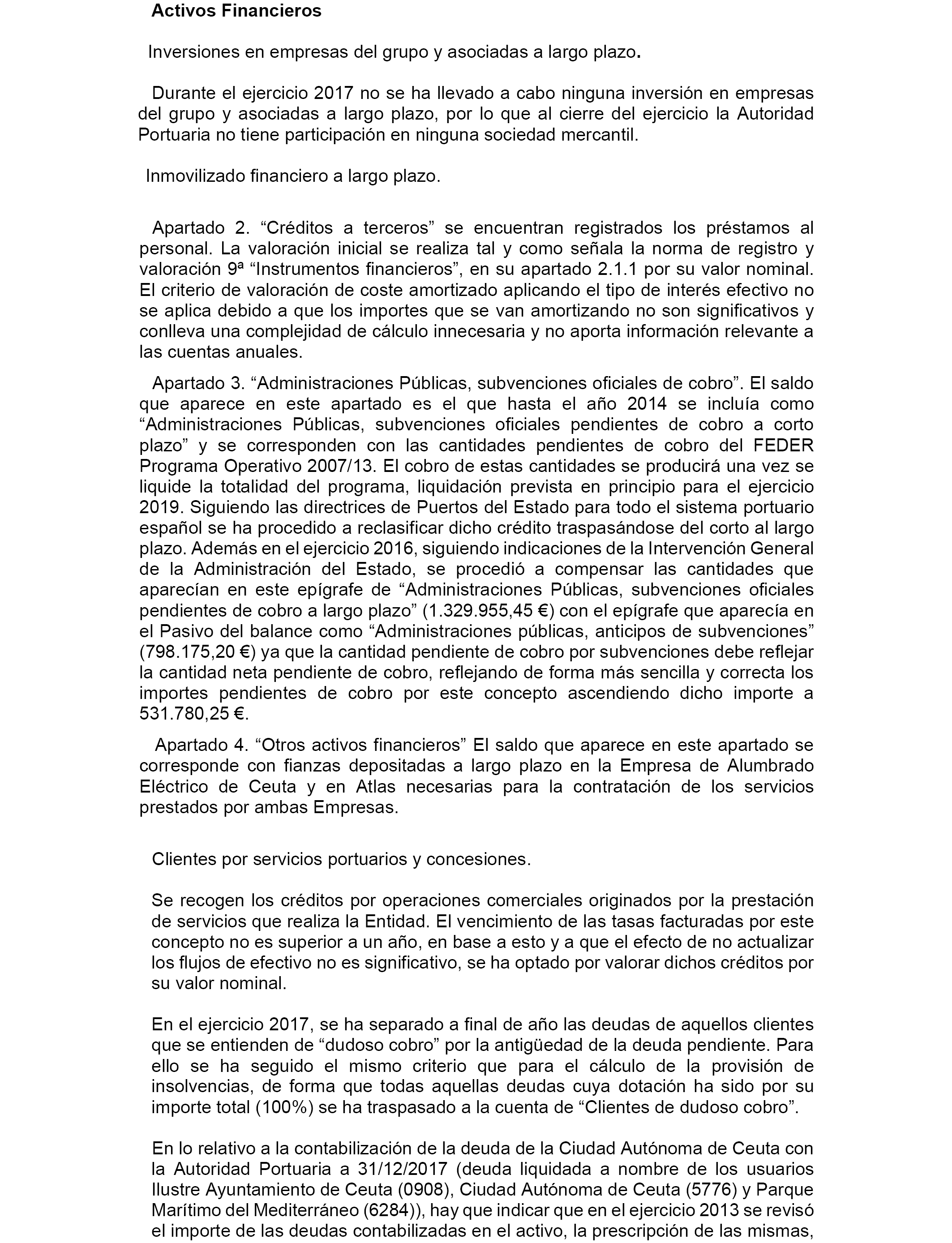 Activos Financieros

Inversiones en empresas del grupo y asociadas a largo plazo.

Durante el ejercicio 2017 no se ha llevado a cabo ninguna inversión en empresas del grupo y asociadas a largo plazo, por lo que al cierre del ejercicio la Autoridad Portuaria no tiene participación en ninguna sociedad mercantil.

Inmovilizado financiero a largo plazo.

Apartado 2. “Créditos a terceros” se encuentran registrados los préstamos al personal. La valoración inicial se realiza tal y como señala la norma de registro y valoración 9ª “Instrumentos financieros”, en su apartado 2.1.1 por su valor nominal. El criterio de valoración de coste amortizado aplicando el tipo de interés efectivo no se aplica debido a que los importes que se van amortizando no son significativos y conlleva una complejidad de cálculo innecesaria y no aporta información relevante a las cuentas anuales.

Apartado 3. “Administraciones Públicas, subvenciones oficiales de cobro”. El saldo que aparece en este apartado es el que hasta el año 2014 se incluía como “Administraciones Públicas, subvenciones oficiales pendientes de cobro a corto plazo” y se corresponden con las cantidades pendientes de cobro del FEDER Programa Operativo 2007/13. El cobro de estas cantidades se producirá una vez se liquide la totalidad del programa, liquidación prevista en principio para el ejercicio 2019. Siguiendo las directrices de Puertos del Estado para todo el sistema portuario español se ha procedido a reclasificar dicho crédito traspasándose del corto al largo plazo. Además en el ejercicio 2016, siguiendo indicaciones de la Intervención General de la Administración del Estado, se procedió a compensar las cantidades que aparecían en este epígrafe de “Administraciones Públicas, subvenciones oficiales pendientes de cobro a largo plazo” (1.329.955,45 €) con el epígrafe que aparecía en el Pasivo del balance como “Administraciones públicas, anticipos de subvenciones” (798.175,20 €) ya que la cantidad pendiente de cobro por subvenciones debe reflejar la cantidad neta pendiente de cobro, reflejando de forma más sencilla y correcta los importes pendientes de cobro por este concepto ascendiendo dicho importe a 531.780,25 €.

Apartado 4. “Otros activos financieros” El saldo que aparece en este apartado se corresponde con fianzas depositadas a largo plazo en la Empresa de Alumbrado Eléctrico de Ceuta y en Atlas necesarias para la contratación de los servicios prestados por ambas Empresas.

Clientes por servicios portuarios y concesiones.

Se recogen los créditos por operaciones comerciales originados por la prestación de servicios que realiza la Entidad. El vencimiento de las tasas facturadas por este concepto no es superior a un año, en base a esto y a que el efecto de no actualizar los flujos de efectivo no es significativo, se ha optado por valorar dichos créditos por su valor nominal.

En el ejercicio 2017, se ha separado a final de año las deudas de aquellos clientes que se entienden de “dudoso cobro” por la antigüedad de la deuda pendiente. Para ello se ha seguido el mismo criterio que para el cálculo de la provisión de insolvencias, de forma que todas aquellas deudas cuya dotación ha sido por su importe total (100%) se ha traspasado a la cuenta de “Clientes de dudoso cobro”.

En lo relativo a la contabilización de la deuda de la Ciudad Autónoma de Ceuta con la Autoridad Portuaria a 31/12/2017 (deuda liquidada a nombre de los usuarios Ilustre Ayuntamiento de Ceuta (0908), Ciudad Autónoma de Ceuta (5776) y Parque Marítimo del Mediterráneo (6284)), hay que indicar que en el ejercicio 2013 se revisó el importe de las deudas contabilizadas en el activo, la prescripción de las mismas,